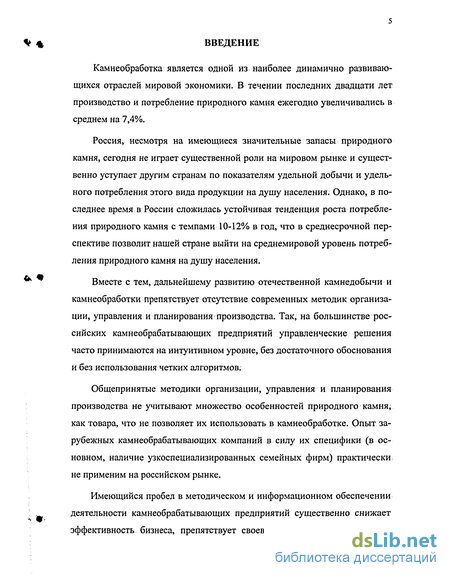 5

ВВЕДЕНИЕ

Камнеобработка является одной из наиболее динамично развивающихся отраслей мировой экономики. В течении последних двадцати лет производство и потребление природного камня ежегодно увеличивались в среднем на 7,4%.

Россия, несмотря на имеющиеся значительные запасы природного камня, сегодня не играет существенной роли на мировом рынке и существенно уступает другим странам по показателям удельной добычи и удельного потребления этого вида продукции на душу населения. Однако, в последнее время в России сложилась устойчивая тенденция роста потребления природного камня с темпами 10-12% в год, что в среднесрочной перспективе позволит нашей стране выйти на среднемировой уровень потребления природного камня на душу населения.

Вместе с тем, дальнейшему развитию отечественной камнедобычи и камнеобработки препятствует отсутствие современных методик организации, управления и планирования производства. Так, на большинстве российских камнеобрабатывающих предприятий управленческие решения часто принимаются на интуитивном уровне, без достаточного обоснования и без использования четких алгоритмов.

Общепринятые методики организации, управления и планирования производства не учитывают множество особенностей природного камня, как товара, что не позволяет их использовать в камнеобработке. Опыт зарубежных камнеобрабатывающих компаний в силу их специфики (в основном, наличие узкоспециализированных семейных фирм) практически не применим на российском рынке.

Имеющийся пробел в методическом и информационном обеспечении деятельности камнеобрабатывающих предприятий существенно снижает эффективность бизнеса, препятствует своев

dsLib.net
библиотека диссертаций